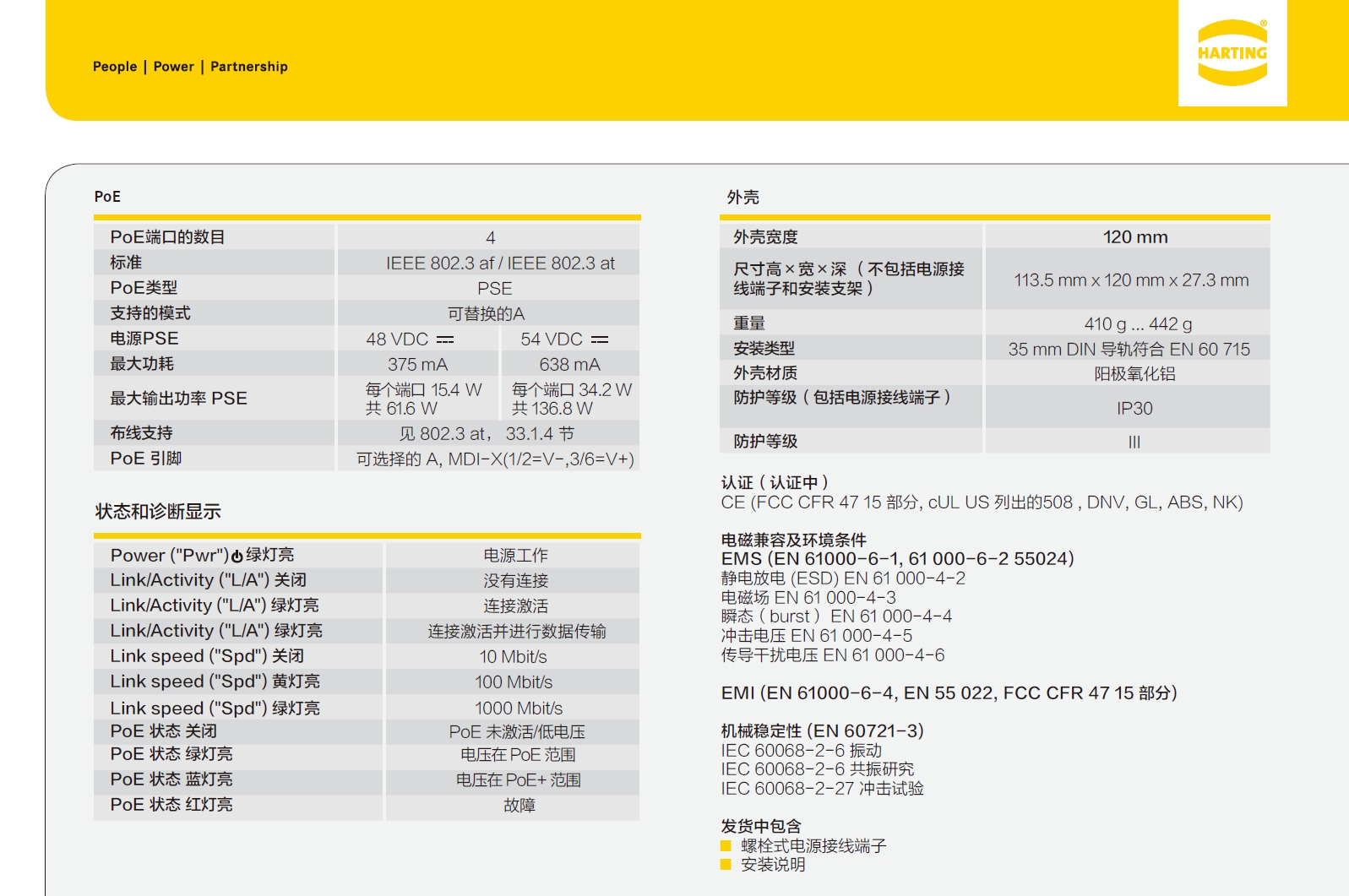 People | Power | Partnership

HARTING

PoE

| PoE端口的数目 | 4 | |
|---|---|---|
| 标准 | IEEE 802.3 af / IEEE 802.3 at | |
| PoE类型 | PSE | |
| 支持的模式 | 可替换的A | |
| 电源PSE | 48 VDC ⎓ | 54 VDC ⎓ |
| 最大功耗 | 375 mA | 638 mA |
| 最大输出功率 PSE | 每个端口 15.4 W 共 61.6 W | 每个端口 34.2 W 共 136.8 W |
| 布线支持 | 见 802.3 at， 33.1.4 节 | |
| PoE 引脚 | 可选择的 A, MDI-X(1/2=V-,3/6=V+) | |

状态和诊断显示

| Power ("Pwr") 绿灯亮 | 电源工作 |
|---|---|
| Link/Activity ("L/A") 关闭 | 没有连接 |
| Link/Activity ("L/A") 绿灯亮 | 连接激活 |
| Link/Activity ("L/A") 绿灯亮 | 连接激活并进行数据传输 |
| Link speed ("Spd") 关闭 | 10 Mbit/s |
| Link speed ("Spd") 黄灯亮 | 100 Mbit/s |
| Link speed ("Spd") 绿灯亮 | 1000 Mbit/s |
| PoE 状态 关闭 | PoE 未激活/低电压 |
| PoE 状态 绿灯亮 | 电压在 PoE 范围 |
| PoE 状态 蓝灯亮 | 电压在 PoE+ 范围 |
| PoE 状态 红灯亮 | 故障 |

外壳

| 外壳宽度 | 120 mm |
|---|---|
| 尺寸高 × 宽 × 深 （不包括电源接线端子和安装支架） | 113.5 mm x 120 mm x 27.3 mm |
| 重量 | 410 g ... 442 g |
| 安装类型 | 35 mm DIN 导轨符合 EN 60 715 |
| 外壳材质 | 阳极氧化铝 |
| 防护等级（包括电源接线端子） | IP30 |
| 防护等级 | III |

认证（认证中）
CE (FCC CFR 47 15 部分, cUL US 列出的508 , DNV, GL, ABS, NK)

电磁兼容及环境条件
EMS (EN 61000-6-1, 61 000-6-2 55024)
静电放电 (ESD) EN 61 000-4-2
电磁场 EN 61 000-4-3
瞬态（burst） EN 61 000-4-4
冲击电压 EN 61 000-4-5
传导干扰电压 EN 61 000-4-6

EMI (EN 61000-6-4, EN 55 022, FCC CFR 47 15 部分)

机械稳定性 (EN 60721-3)
IEC 60068-2-6 振动
IEC 60068-2-6 共振研究
IEC 60068-2-27 冲击试验

发货中包含
螺栓式电源接线端子
安装说明